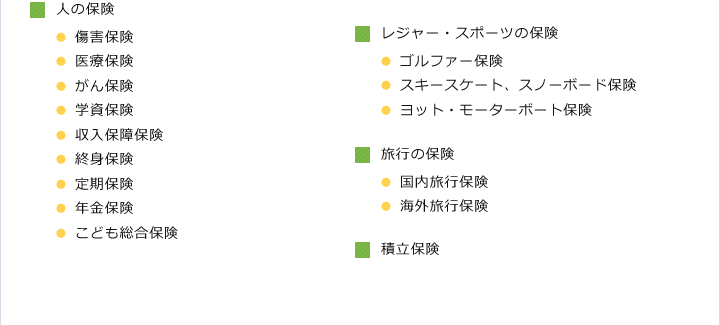 人の保険

傷害保険
医療保険
がん保険
学資保険
収入保障保険
終身保険
定期保険
年金保険
こども総合保険

レジャー・スポーツの保険

ゴルファー保険
スキースケート、スノーボード保険
ヨット・モーターボート保険

旅行の保険

国内旅行保険
海外旅行保険

積立保険